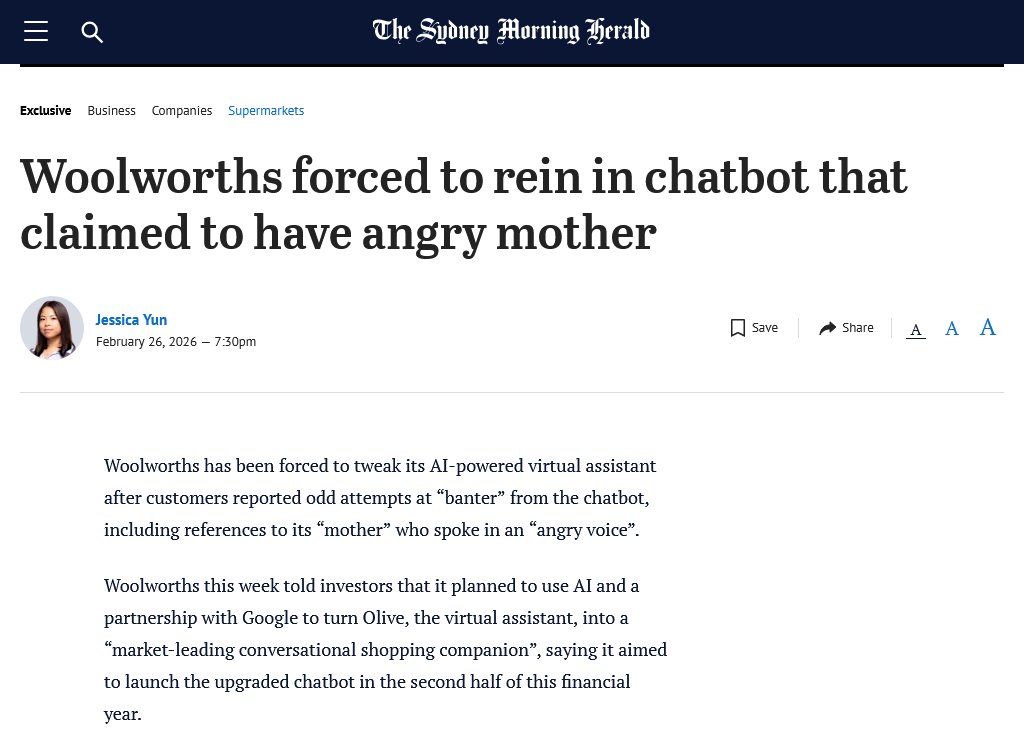 The Sydney Morning Herald

Exclusive Business Companies Supermarkets

Woolworths forced to rein in chatbot that claimed to have angry mother

Jessica Yun
February 26, 2026 — 7:30pm

Save Share A A A

Woolworths has been forced to tweak its AI-powered virtual assistant after customers reported odd attempts at “banter” from the chatbot, including references to its “mother” who spoke in an “angry voice”.

Woolworths this week told investors that it planned to use AI and a partnership with Google to turn Olive, the virtual assistant, into a “market-leading conversational shopping companion”, saying it aimed to launch the upgraded chatbot in the second half of this financial year.